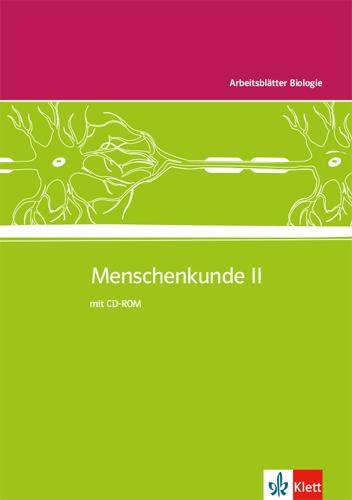 Arbeitsblätter Biologie

Menschenkunde II

mit CD-ROM

Klett